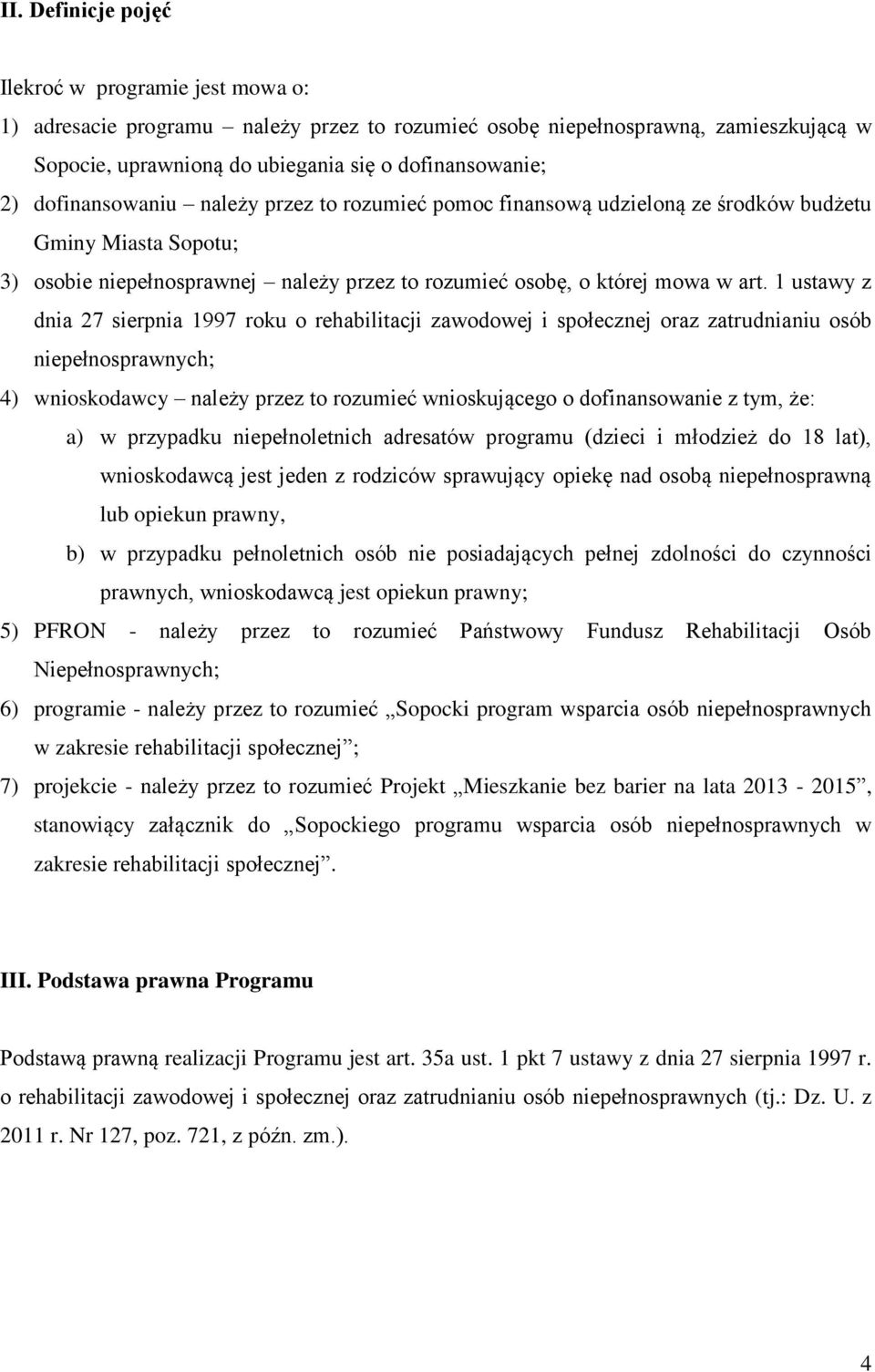 II. Definicje pojęć

Ilekroć w programie jest mowa o:

1) adresacie programu – należy przez to rozumieć osobę niepełnosprawną, zamieszkującą w Sopocie, uprawnioną do ubiegania się o dofinansowanie;

2) dofinansowaniu – należy przez to rozumieć pomoc finansową udzieloną ze środków budżetu Gminy Miasta Sopotu;

3) osobie niepełnosprawnej – należy przez to rozumieć osobę, o której mowa w art. 1 ustawy z dnia 27 sierpnia 1997 roku o rehabilitacji zawodowej i społecznej oraz zatrudnianiu osób niepełnosprawnych;

4) wnioskodawcy – należy przez to rozumieć wnioskującego o dofinansowanie z tym, że:

a) w przypadku niepełnoletnich adresatów programu (dzieci i młodzież do 18 lat), wnioskodawcą jest jeden z rodziców sprawujący opiekę nad osobą niepełnosprawną lub opiekun prawny,

b) w przypadku pełnoletnich osób nie posiadających pełnej zdolności do czynności prawnych, wnioskodawcą jest opiekun prawny;

5) PFRON - należy przez to rozumieć Państwowy Fundusz Rehabilitacji Osób Niepełnosprawnych;

6) programie - należy przez to rozumieć „Sopocki program wsparcia osób niepełnosprawnych w zakresie rehabilitacji społecznej”;

7) projekcie - należy przez to rozumieć Projekt „Mieszkanie bez barier na lata 2013 - 2015”, stanowiący załącznik do „Sopockiego programu wsparcia osób niepełnosprawnych w zakresie rehabilitacji społecznej”.

III. Podstawa prawna Programu

Podstawą prawną realizacji Programu jest art. 35a ust. 1 pkt 7 ustawy z dnia 27 sierpnia 1997 r. o rehabilitacji zawodowej i społecznej oraz zatrudnianiu osób niepełnosprawnych (tj.: Dz. U. z 2011 r. Nr 127, poz. 721, z późn. zm.).

4